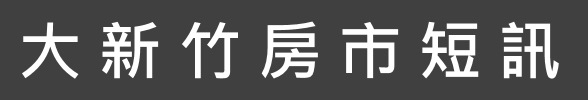 大新竹房市短訊